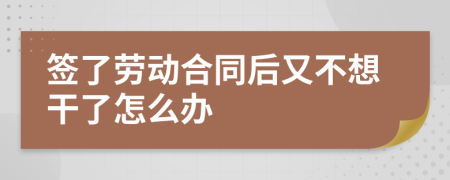 签了劳动合同后又不想干了怎么办